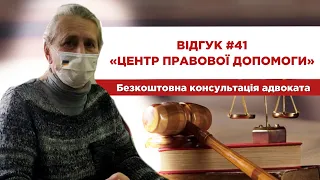 ВІДГУК #41
«ЦЕНТР ПРАВОВОЇ ДОПОМОГИ»

Безкоштовна консультація адвоката